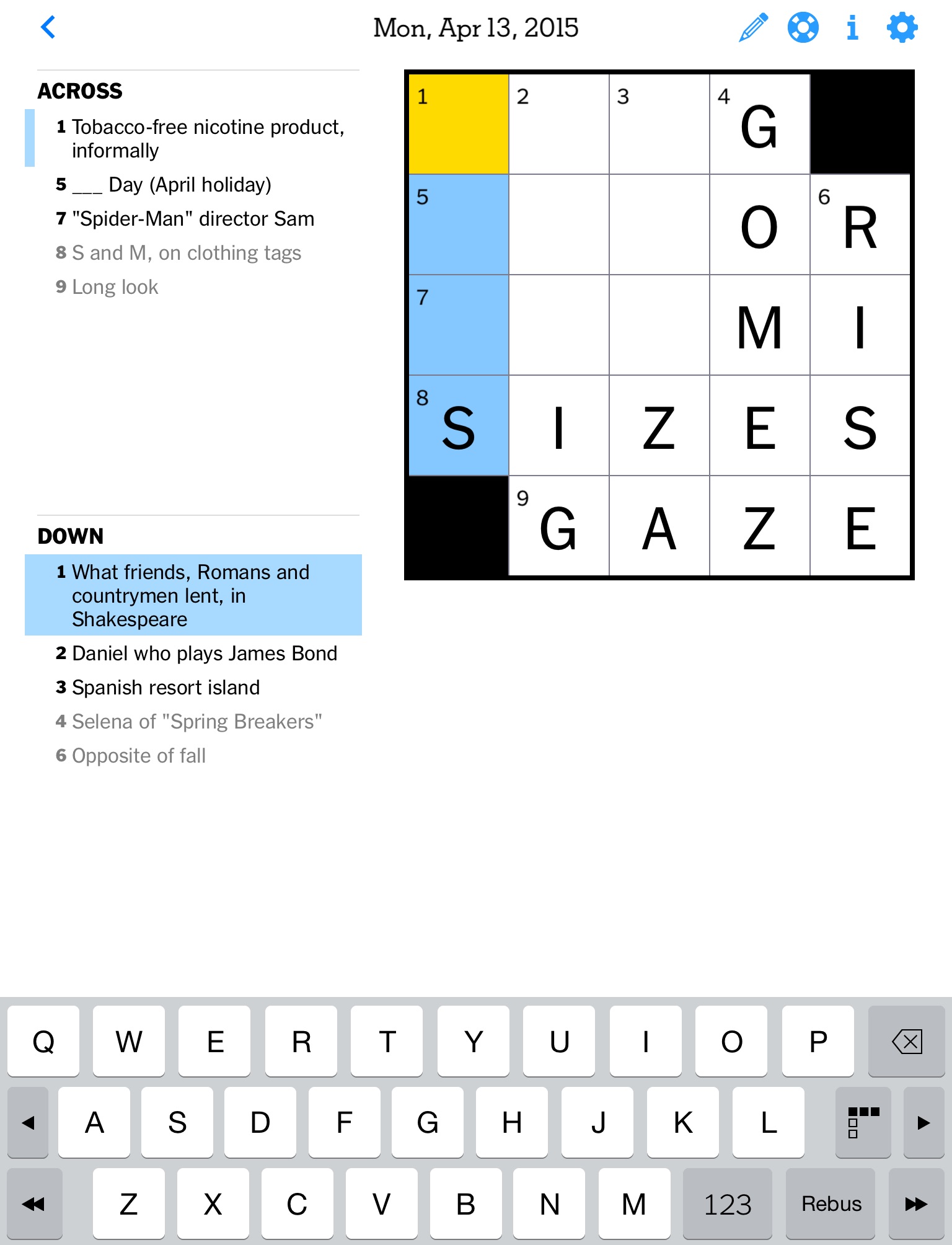 Mon, Apr 13, 2015

ACROSS
1 Tobacco-free nicotine product, informally
5 ___ Day (April holiday)
7 "Spider-Man" director Sam
8 S and M, on clothing tags
9 Long look

DOWN
1 What friends, Romans and countrymen lent, in Shakespeare
2 Daniel who plays James Bond
3 Spanish resort island
4 Selena of "Spring Breakers"
6 Opposite of fall

| 1 | 2 | 3 | 4 G | |
|---|---|---|---|---|
| 5 | | | O | 6 R |
| 7 | | | M | I |
| 8 S | I | Z | E | S |
| | 9 G | A | Z | E |

Q W E R T Y U I O P
A S D F G H J K L
Z X C V B N M 123 Rebus